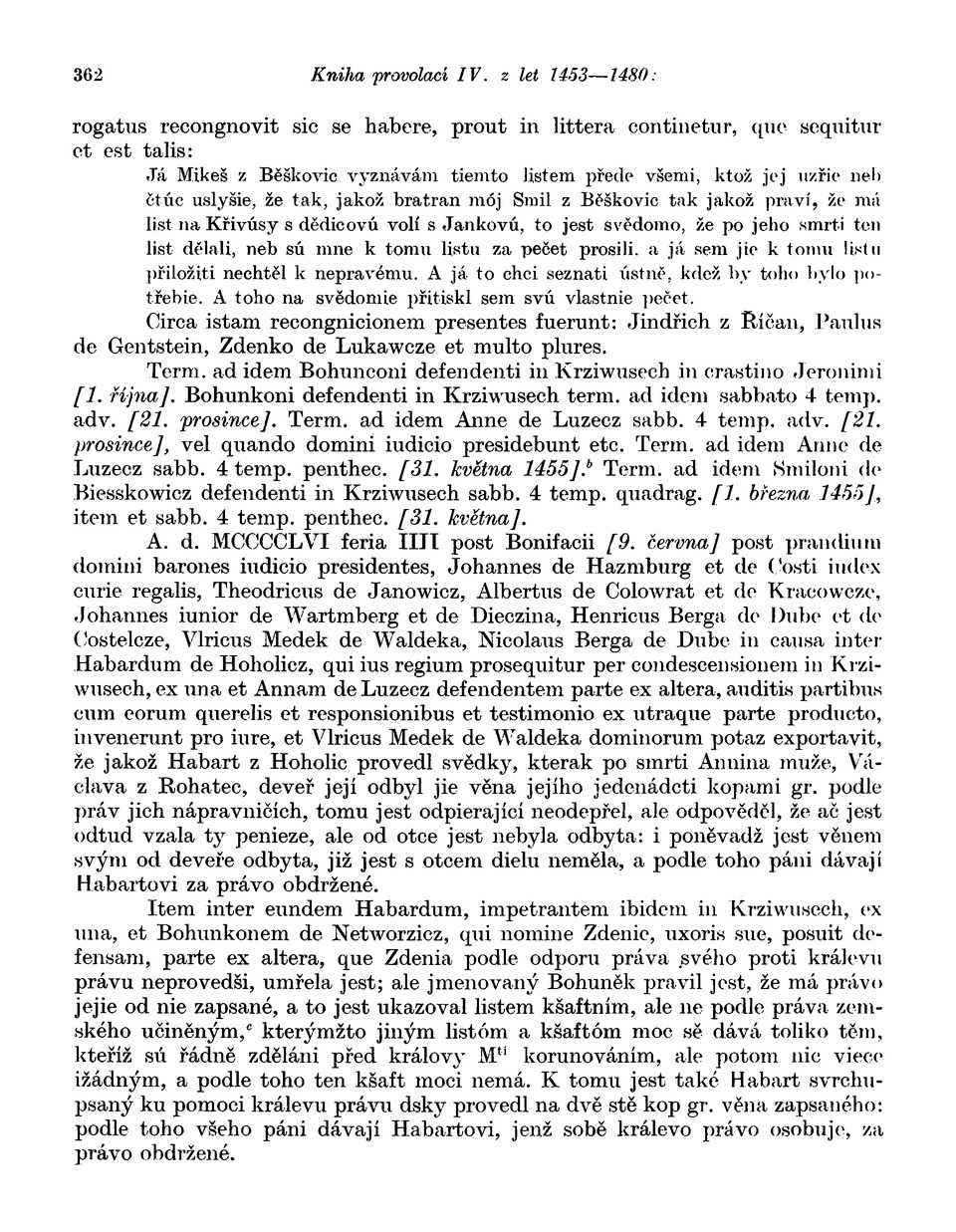 362 Kniha provolací IV. z let 1453—1480:

rogatus recongnovit sic se habere, prout in littera continetur, que sequitur et est talis:

Já Mikeš z Běškovic vyznávám tiemto listem přede všemi, ktož jej uzřie neb čtúc uslyšie, že tak, jakož bratran mój Smil z Běškovic tak jakož praví, že má list na Křivúsy s dědicovú volí s Jankovú, to jest svědomo, že po jeho smrti ten list dělali, neb sú mne k tomu listu za pečet prosili. a já sem jie k tomu listu přiložiti nechtěl k nepravému. A já to chci seznati ústně, kdež by toho bylo potřebie. A toho na svědomie přitiskl sem svú vlastnie pečet.

Circa istam recongnicionem presentes fuerunt: Jindřich z Říčan, Paulus de Gentstein, Zdenko de Lukawcze et multo plures.

Term. ad idem Bohunconi defendenti in Krziwusech in crastino Jeronimi [1. října]. Bohunkoni defendenti in Krziwusech term. ad idem sabbato 4 temp. adv. [21. prosince]. Term. ad idem Anne de Luzecz sabb. 4 temp. adv. [21. prosince], vel quando domini iudicio presidebunt etc. Term. ad idem Anne de Luzecz sabb. 4 temp. penthec. [31. května 1455].$^b$ Term. ad idem Smiloni de Biesskowicz defendenti in Krziwusech sabb. 4 temp. quadrag. [1. března 1455], item et sabb. 4 temp. penthec. [31. května].

A. d. MCCCCLVI feria IIII post Bonifacii [9. června] post prandium domini barones iudicio presidentes, Johannes de Hazmburg et de Costi iudex curie regalis, Theodricus de Janowicz, Albertus de Colowrat et de Kracowcze, Johannes iunior de Wartmberg et de Dieczina, Henricus Berga de Dube et de Costelcze, Vlricus Medek de Waldeka, Nicolaus Berga de Dube in causa inter Habardum de Hoholicz, qui ius regium prosequitur per condescensionem in Krziwusech, ex una et Annam de Luzecz defendentem parte ex altera, auditis partibus cum eorum querelis et responsionibus et testimonio ex utraque parte producto, invenerunt pro iure, et Vlricus Medek de Waldeka dominorum potaz exportavit, že jakož Habart z Hoholic provedl svědky, kterak po smrti Annina muže, Václava z Rohatec, deveř její odbyl jie věna jejího jedenádcti kopami gr. podle práv jich nápravničích, tomu jest odpierající neodepřel, ale odpověděl, že ač jest odtud vzala ty penieze, ale od otce jest nebyla odbyta: i poněvadž jest věnem svým od deveře odbyta, již jest s otcem dielu neměla, a podle toho páni dávají Habartovi za právo obdržené.

Item inter eundem Habardum, impetrantem ibidem in Krziwusech, ex una, et Bohunkonem de Networzicz, qui nomine Zdenie, uxoris sue, posuit defensam, parte ex altera, que Zdenia podle odporu práva svého proti královu právu neprovedši, umřela jest; ale jmenovaný Bohuněk pravil jest, že má právo jejie od nie zapsané, a to jest ukazoval listem kšaftním, ale ne podle práva zemského učiněným,$^c$ kterýmžto jiným listóm a kšaftóm moc sě dává toliko těm, kteříž sú řádně zděláni před královy M$^{ti}$ korunováním, ale potom nic viece ižádným, a podle toho ten kšaft moci nemá. K tomu jest také Habart svrchupsaný ku pomoci královu právu dsky provedl na dvě stě kop gr. věna zapsaného: podle toho všeho páni dávají Habartovi, jenž sobě královo právo osobuje, za právo obdržené.